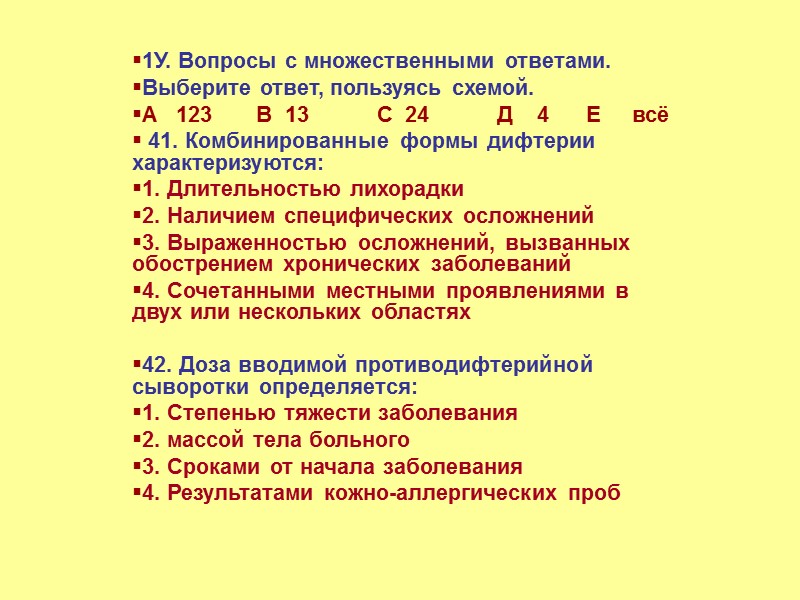 ▪1У. Вопросы с множественными ответами.

▪Выберите ответ, пользуясь схемой.

▪А 123 В 13 С 24 Д 4 Е всё

▪ 41. Комбинированные формы дифтерии характеризуются:

▪1. Длительностью лихорадки

▪2. Наличием специфических осложнений

▪3. Выраженностью осложнений, вызванных обострением хронических заболеваний

▪4. Сочетанными местными проявлениями в двух или нескольких областях

▪42. Доза вводимой противодифтерийной сыворотки определяется:

▪1. Степенью тяжести заболевания

▪2. массой тела больного

▪3. Сроками от начала заболевания

▪4. Результатами кожно-аллергических проб